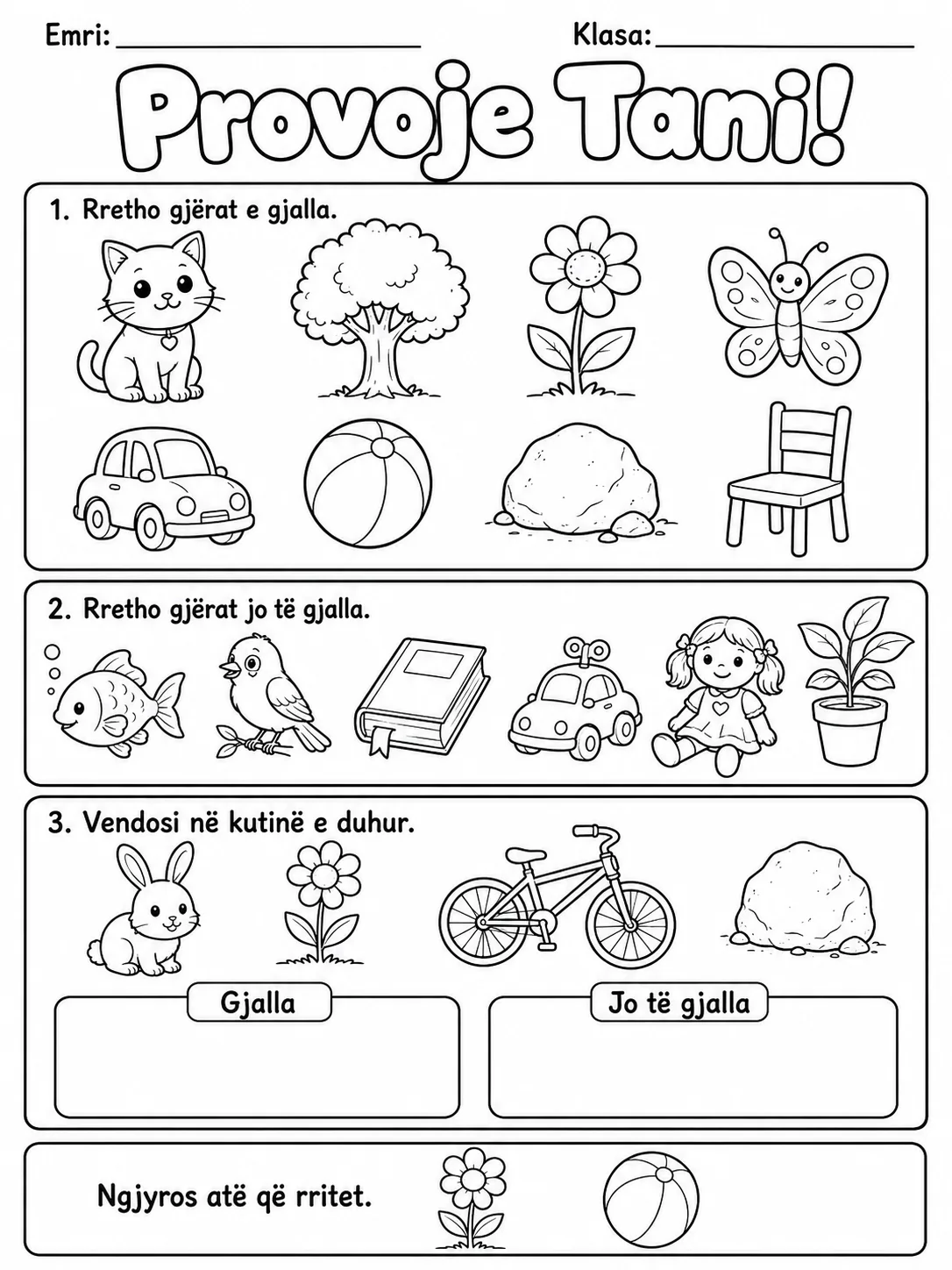 Emri: ____________________ Klasa: ________________

Provoje Tani!

1. Rretho gjërat e gjalla.

2. Rretho gjërat jo të gjalla.

3. Vendosi në kutinë e duhur.

Gjalla

Jo të gjalla

Ngjyros atë që rritet.